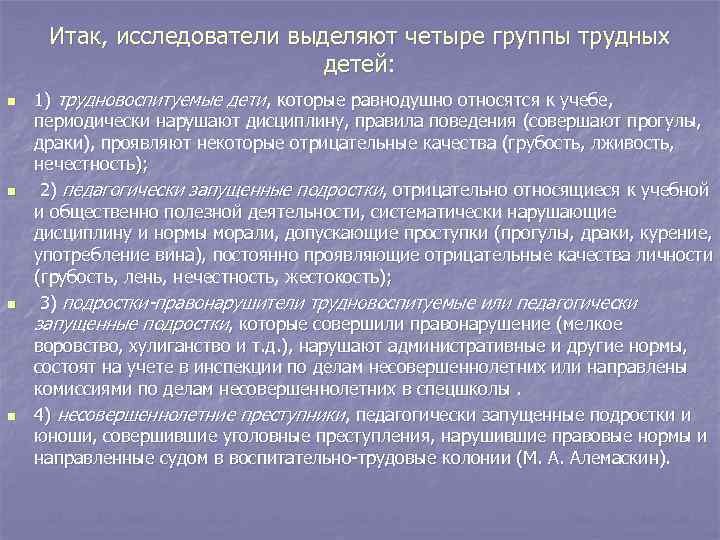 Итак, исследователи выделяют четыре группы трудных детей:

1) трудновоспитуемые дети, которые равнодушно относятся к учебе, периодически нарушают дисциплину, правила поведения (совершают прогулы, драки), проявляют некоторые отрицательные качества (грубость, лживость, нечестность);

2) педагогически запущенные подростки, отрицательно относящиеся к учебной и общественно полезной деятельности, систематически нарушающие дисциплину и нормы морали, допускающие проступки (прогулы, драки, курение, употребление вина), постоянно проявляющие отрицательные качества личности (грубость, лень, нечестность, жестокость);

3) подростки-правонарушители трудновоспитуемые или педагогически запущенные подростки, которые совершили правонарушение (мелкое воровство, хулиганство и т.д.), нарушают административные и другие нормы, состоят на учете в инспекции по делам несовершеннолетних или направлены комиссиями по делам несовершеннолетних в спецшколы .

4) несовершеннолетние преступники, педагогически запущенные подростки и юноши, совершившие уголовные преступления, нарушившие правовые нормы и направленные судом в воспитательно-трудовые колонии (М. А. Алемаскин).